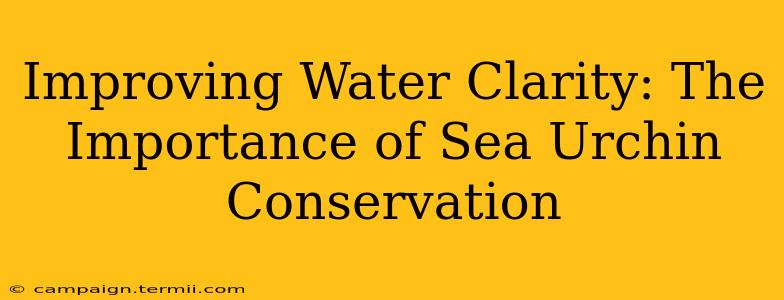 Improving Water Clarity: The Importance of Sea Urchin Conservation

© campaign.termii.com